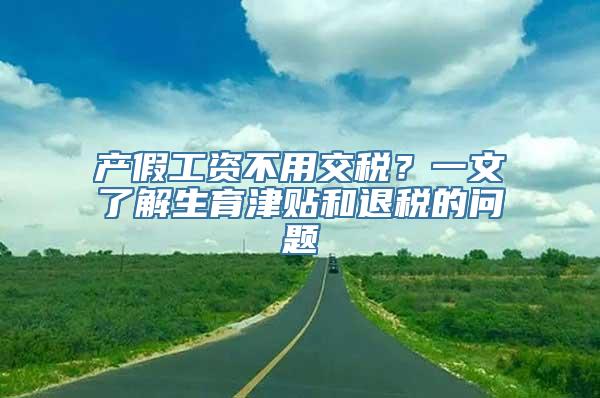 产假工资不用交税？一文了解生育津贴和退税的问题